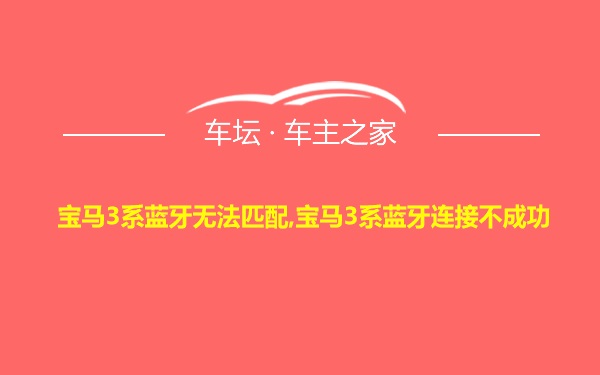 车坛 · 车主之家

宝马3系蓝牙无法匹配,宝马3系蓝牙连接不成功